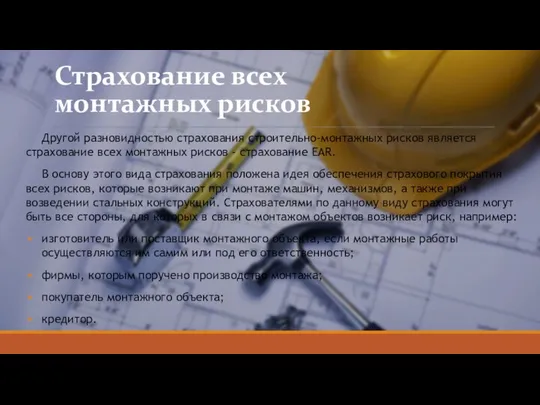 Страхование всех монтажных рисков

Другой разновидностью страхования строительно-монтажных рисков является страхование всех монтажных рисков - страхование EAR.

В основу этого вида страхования положена идея обеспечения страхового покрытия всех рисков, которые возникают при монтаже машин, механизмов, а также при возведении стальных конструкций. Страхователями по данному виду страхования могут быть все стороны, для которых в связи с монтажом объектов возникает риск, например:

изготовитель или поставщик монтажного объекта, если монтажные работы осуществляются им самим или под его ответственность;

фирмы, которым поручено производство монтажа;

покупатель монтажного объекта;

кредитор.